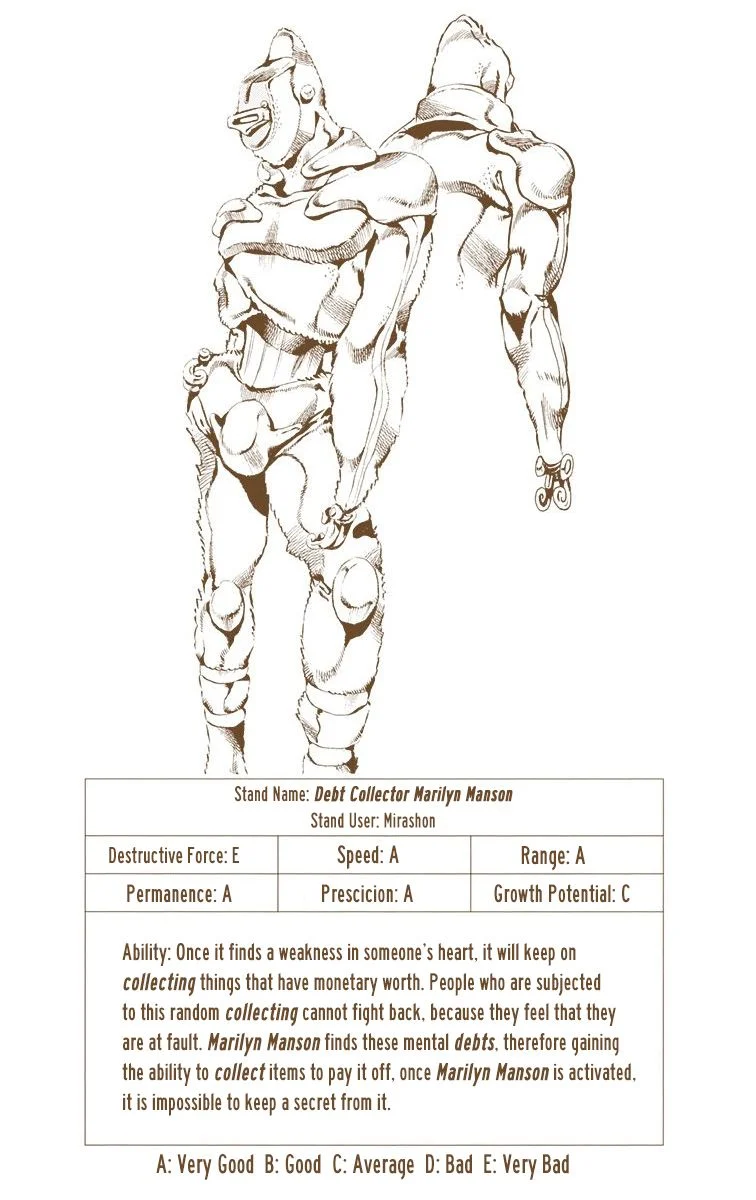 Stand Name: Debt Collector Marilyn Manson
Stand User: Mirashon

| Destructive Force: E | Speed: A | Range: A |
|---|---|---|
| Permanence: A | Prescicion: A | Growth Potential: C |

Ability: Once it finds a weakness in someone's heart, it will keep on collecting things that have monetary worth. People who are subjected to this random collecting cannot fight back, because they feel that they are at fault. Marilyn Manson finds these mental debts, therefore gaining the ability to collect items to pay it off, once Marilyn Manson is activated, it is impossible to keep a secret from it.

A: Very Good B: Good C: Average D: Bad E: Very Bad